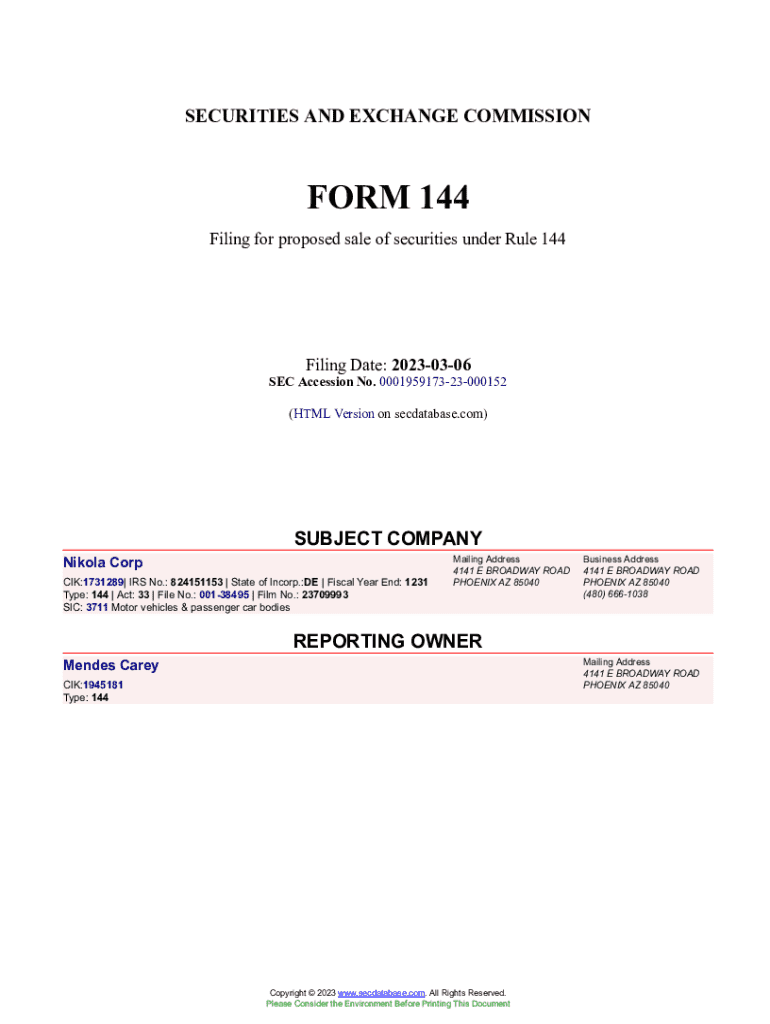 SECURITIES AND EXCHANGE COMMISSION

FORM 144

Filing for proposed sale of securities under Rule 144

Filing Date: 2023-03-06
SEC Accession No. 0001959173-23-000152

(HTML Version on secdatabase.com)

SUBJECT COMPANY

Nikola Corp

CIK:1731289| IRS No.: 824151153 | State of Incorp.:DE | Fiscal Year End: 1231
Type: 144 | Act: 33 | File No.: 001-38495 | Film No.: 23709993
SIC: 3711 Motor vehicles & passenger car bodies

Mailing Address
4141 E BROADWAY ROAD
PHOENIX AZ 85040

Business Address
4141 E BROADWAY ROAD
PHOENIX AZ 85040
(480) 666-1038

REPORTING OWNER

Mendes Carey

CIK:1945181
Type: 144

Mailing Address
4141 E BROADWAY ROAD
PHOENIX AZ 85040

Copyright © 2023 www.secdatabase.com. All Rights Reserved.
Please Consider the Environment Before Printing This Document